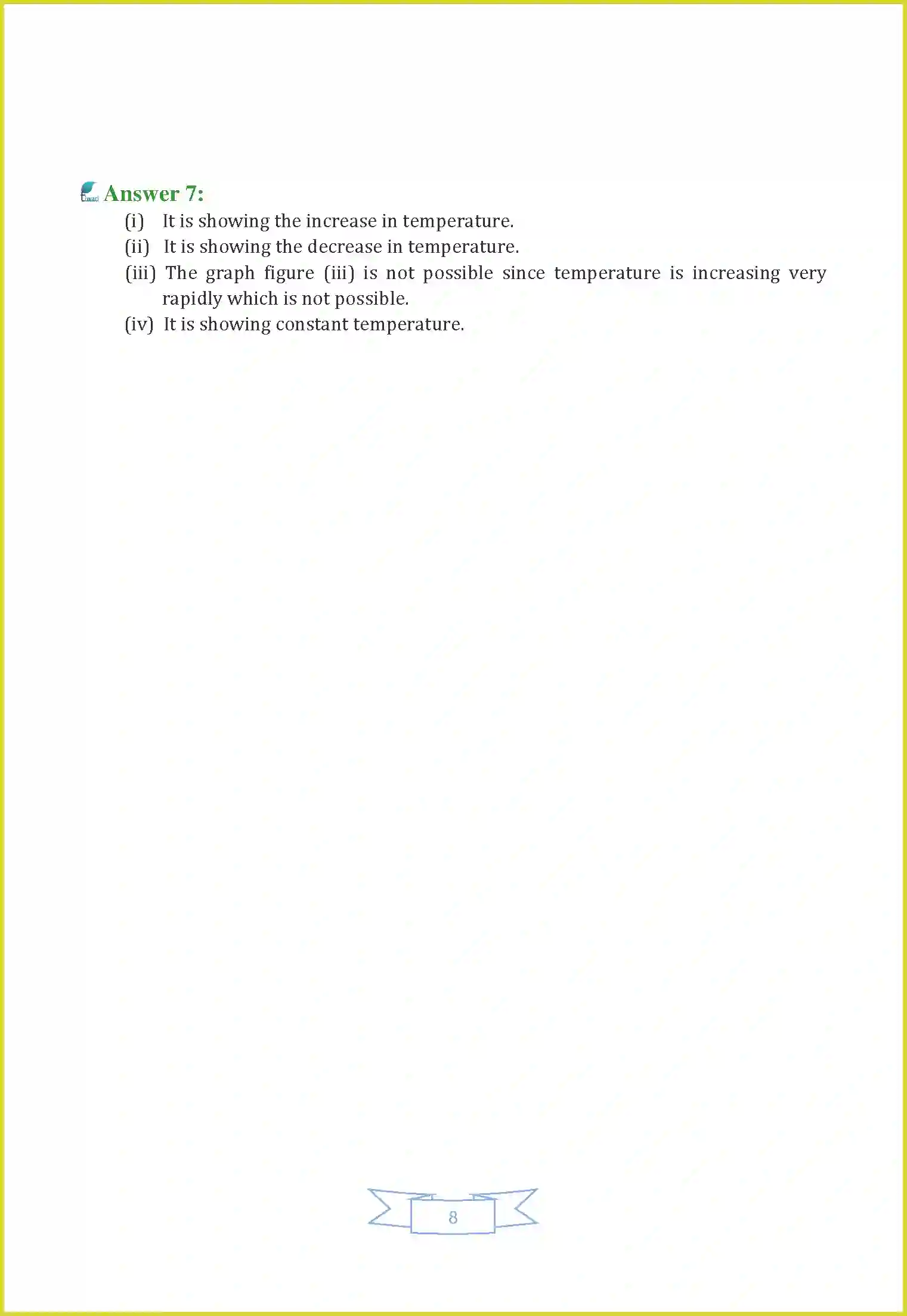 Tiwari

Answer 7:

(i) It is showing the increase in temperature.

(ii) It is showing the decrease in temperature.

(iii) The graph figure (iii) is not possible since temperature is increasing very rapidly which is not possible.

(iv) It is showing constant temperature.

8